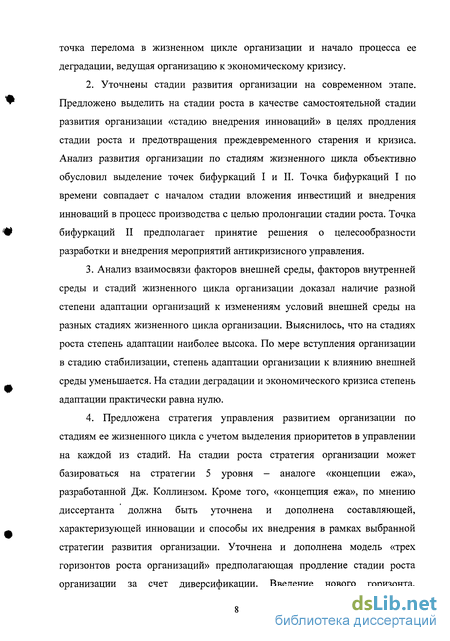 точка перелома в жизненном цикле организации и начало процесса ее деградации, ведущая организацию к экономическому кризису.

2. Уточнены стадии развития организации на современном этапе. Предложено выделить на стадии роста в качестве самостоятельной стадии развития организации «стадию внедрения инноваций» в целях продления стадии роста и предотвращения преждевременного старения и кризиса. Анализ развития организации по стадиям жизненного цикла объективно обусловил выделение точек бифуркаций I и II. Точка бифуркаций I по времени совпадает с началом стадии вложения инвестиций и внедрения инноваций в процесс производства с целью пролонгации стадии роста. Точка бифуркаций II предполагает принятие решения о целесообразности разработки и внедрения мероприятий антикризисного управления.

3. Анализ взаимосвязи факторов внешней среды, факторов внутренней среды и стадий жизненного цикла организации доказал наличие разной степени адаптации организаций к изменениям условий внешней среды на разных стадиях жизненного цикла организации. Выяснилось, что на стадиях роста степень адаптации наиболее высока. По мере вступления организации в стадию стабилизации, степень адаптации организации к влиянию внешней среды уменьшается. На стадии деградации и экономического кризиса степень адаптации практически равна нулю.

4. Предложена стратегия управления развитием организации по стадиям ее жизненного цикла с учетом выделения приоритетов в управлении на каждой из стадий. На стадии роста стратегия организации может базироваться на стратегии 5 уровня – аналоге «концепции ежа», разработанной Дж. Коллинзом. Кроме того, «концепция ежа», по мнению диссертанта должна быть уточнена и дополнена составляющей, характеризующей инновации и способы их внедрения в рамках выбранной стратегии развития организации. Уточнена и дополнена модель «трех горизонтов роста организаций» предполагающая продление стадии роста организации за счет диверсификации. Введение нового горизонта.

8

dsLib.net
библиотека диссертаций